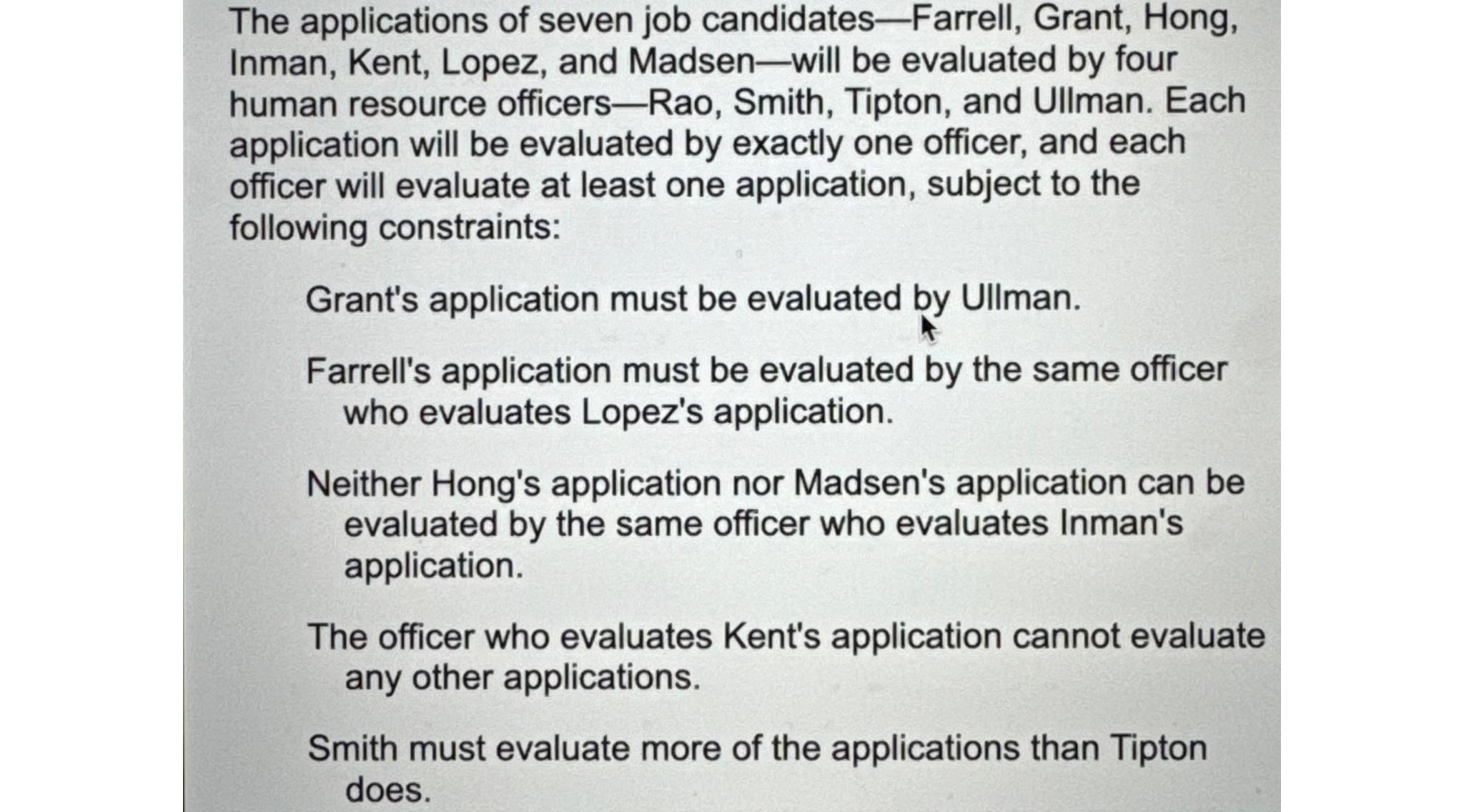 The applications of seven job candidates—Farrell, Grant, Hong, Inman, Kent, Lopez, and Madsen—will be evaluated by four human resource officers—Rao, Smith, Tipton, and Ullman. Each application will be evaluated by exactly one officer, and each officer will evaluate at least one application, subject to the following constraints:

Grant's application must be evaluated by Ullman.

Farrell's application must be evaluated by the same officer who evaluates Lopez's application.

Neither Hong's application nor Madsen's application can be evaluated by the same officer who evaluates Inman's application.

The officer who evaluates Kent's application cannot evaluate any other applications.

Smith must evaluate more of the applications than Tipton does.